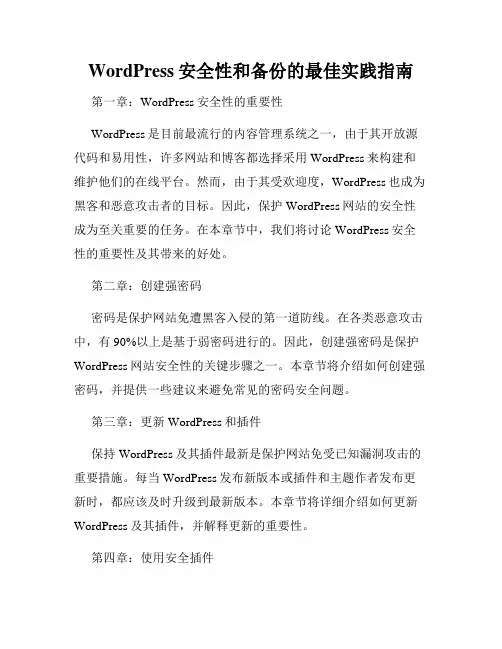 WordPress 安全性和备份的最佳实践指南

第一章：WordPress 安全性的重要性

WordPress 是目前最流行的内容管理系统之一，由于其开放源代码和易用性，许多网站和博客都选择采用 WordPress 来构建和维护他们的在线平台。然而，由于其受欢迎度，WordPress 也成为黑客和恶意攻击者的目标。因此，保护 WordPress 网站的安全性成为至关重要的任务。在本章节中，我们将讨论 WordPress 安全性的重要性及其带来的好处。

第二章：创建强密码

密码是保护网站免遭黑客入侵的第一道防线。在各类恶意攻击中，有 90%以上是基于弱密码进行的。因此，创建强密码是保护 WordPress 网站安全性的关键步骤之一。本章节将介绍如何创建强密码，并提供一些建议来避免常见的密码安全问题。

第三章：更新 WordPress 和插件

保持 WordPress 及其插件最新是保护网站免受已知漏洞攻击的重要措施。每当 WordPress 发布新版本或插件和主题作者发布更新时，都应该及时升级到最新版本。本章节将详细介绍如何更新 WordPress 及其插件，并解释更新的重要性。

第四章：使用安全插件